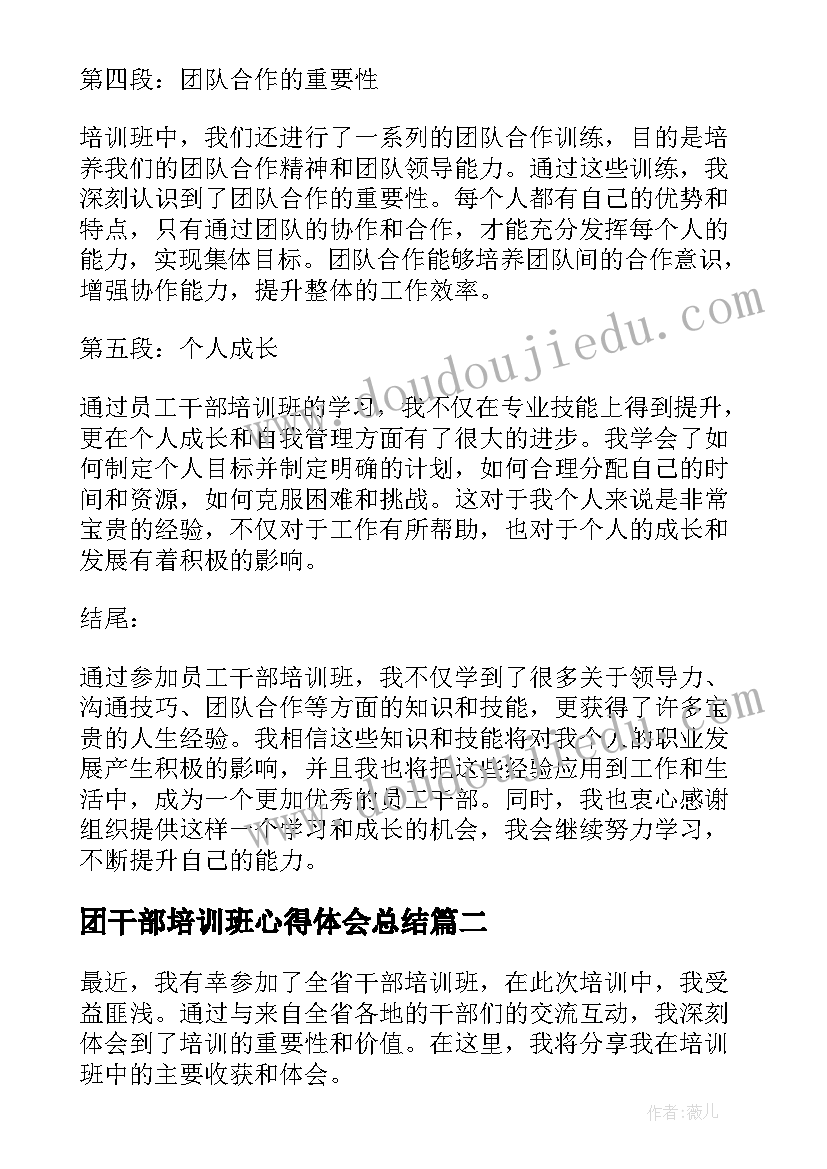 第四段：团队合作的重要性

培训班中，我们还进行了一系列的团队合作训练，目的是培养我们的团队合作精神和团队领导能力。通过这些训练，我深刻认识到了团队合作的重要性。每个人都有自己的优势和特点，只有通过团队的协作和合作，才能充分发挥每个人的能力，实现集体目标。团队合作能够培养团队间的合作意识，增强协作能力，提升整体的工作效率。

第五段：个人成长

通过员工干部培训班的学习，我不仅在专业技能上得到提升，更在个人成长和自我管理方面有了很大的进步。我学会了如何制定个人目标并制定明确的计划，如何合理分配自己的时间和资源，如何克服困难和挑战。这对于我个人来说是非常宝贵的经验，不仅对于工作有所帮助，也对于个人的成长和发展有着积极的影响。

结尾：

通过参加员工干部培训班，我不仅学到了很多关于领导力、沟通技巧、团队合作等方面的知识和技能，更获得了许多宝贵的人生经验。我相信这些知识和技能将对我个人的职业发展产生积极的影响，并且我也将把这些经验应用到工作和生活中，成为一个更加优秀的员工干部。同时，我也衷心感谢组织提供这样一个学习和成长的机会，我会继续努力学习，不断提升自己的能力。

团干部培训班心得体会总结篇二

最近，我有幸参加了全省干部培训班，在此次培训中，我受益匪浅。通过与来自全省各地的干部们的交流互动，我深刻体会到了培训的重要性和价值。在这里，我将分享我在培训班中的主要收获和体会。

www.doudoujiedu.com

作者：薇儿